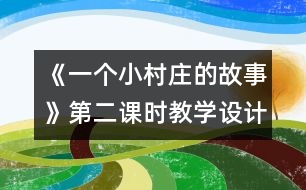 《一个小村庄的故事》第二课时教学设计